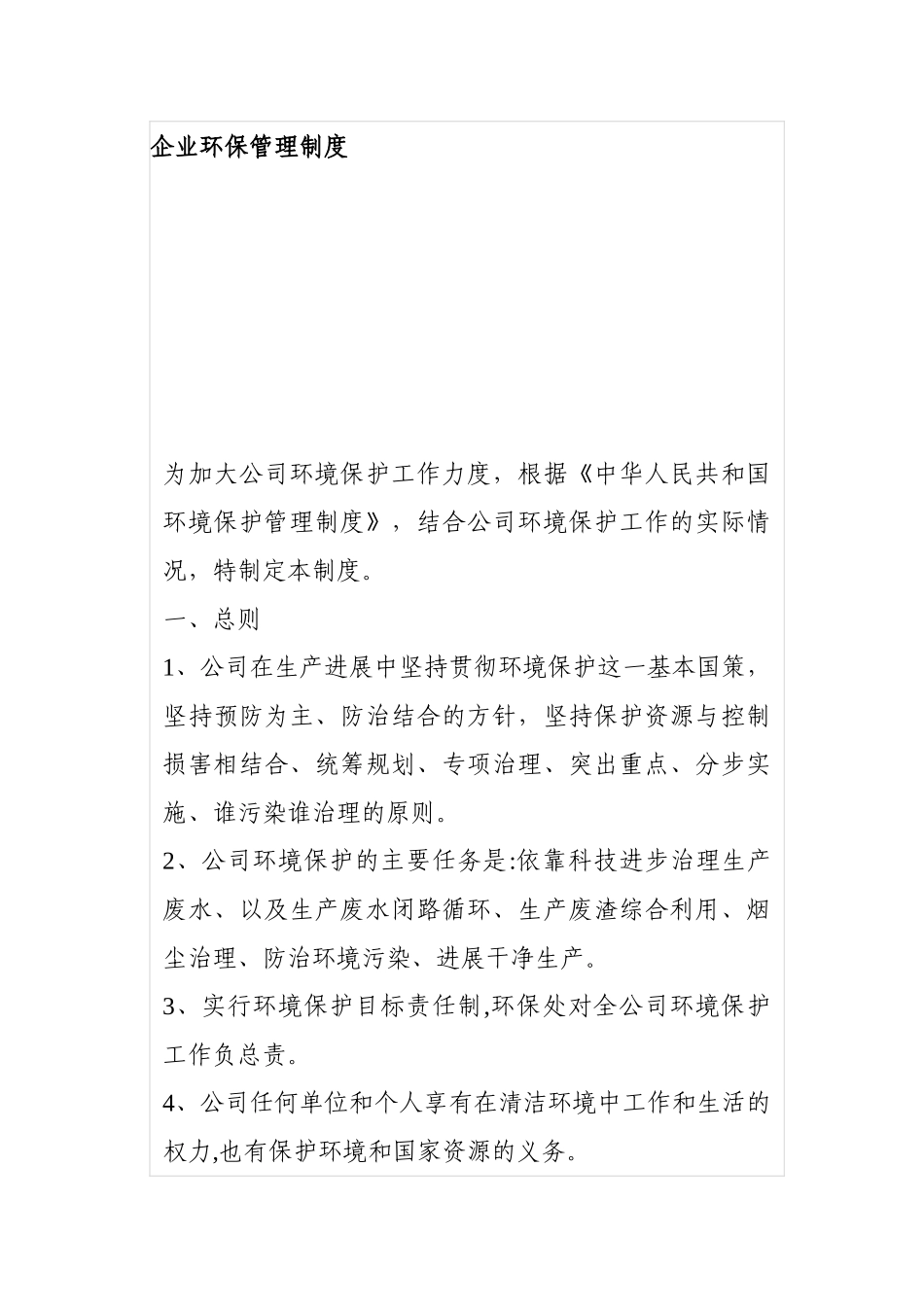 企业环保管理制度

为加大公司环境保护工作力度，根据《中华人民共和国环境保护管理制度》，结合公司环境保护工作的实际情况，特制定本制度。

一、总则

1、公司在生产进展中坚持贯彻环境保护这一基本国策，坚持预防为主、防治结合的方针，坚持保护资源与控制损害相结合、统筹规划、专项治理、突出重点、分步实施、谁污染谁治理的原则。

2、公司环境保护的主要任务是:依靠科技进步治理生产废水、以及生产废水闭路循环、生产废渣综合利用、烟尘治理、防治环境污染、进展干净生产。

3、实行环境保护目标责任制,环保处对全公司环境保护工作负总责。

4、公司任何单位和个人享有在清洁环境中工作和生活的权力,也有保护环境和国家资源的义务。